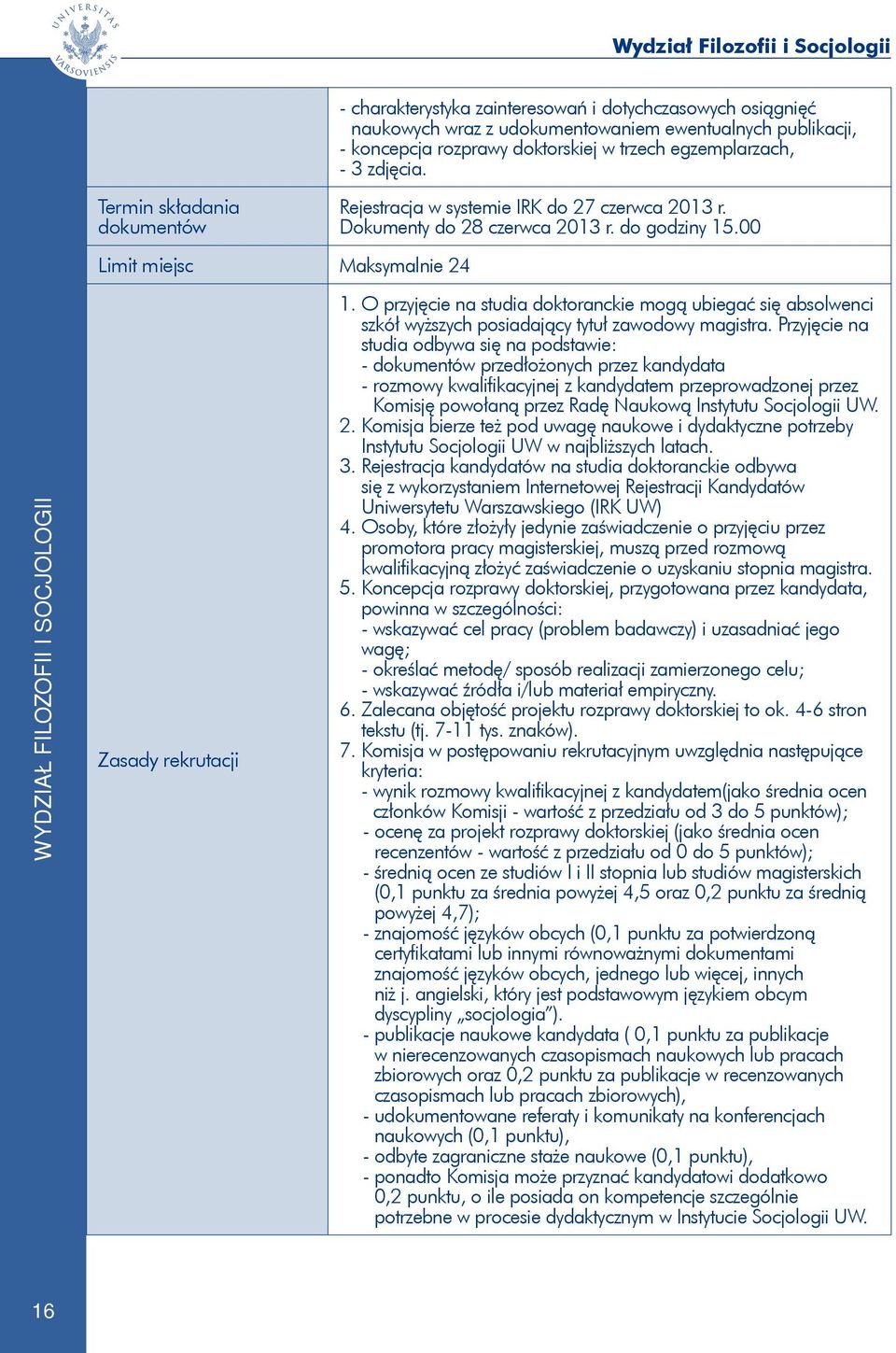 UNIVERSITAS VARSOVIENSIS

Wydział Filozofii i Socjologii

WYDZIAŁ FILOZOFII I SOCJOLOGII

| | |
|---|---|
| | - charakterystyka zainteresowań i dotychczasowych osiągnięć naukowych wraz z udokumentowaniem ewentualnych publikacji, - koncepcja rozprawy doktorskiej w trzech egzemplarzach, - 3 zdjęcia. |
| Termin składania dokumentów | Rejestracja w systemie IRK do 27 czerwca 2013 r. Dokumenty do 28 czerwca 2013 r. do godziny 15.00 |
| Limit miejsc | Maksymalnie 24 |
| Zasady rekrutacji | 1. O przyjęcie na studia doktoranckie mogą ubiegać się absolwenci szkół wyższych posiadający tytuł zawodowy magistra. Przyjęcie na studia odbywa się na podstawie: - dokumentów przedłożonych przez kandydata - rozmowy kwalifikacyjnej z kandydatem przeprowadzonej przez Komisję powołaną przez Radę Naukową Instytutu Socjologii UW. 2. Komisja bierze też pod uwagę naukowe i dydaktyczne potrzeby Instytutu Socjologii UW w najbliższych latach. 3. Rejestracja kandydatów na studia doktoranckie odbywa się z wykorzystaniem Internetowej Rejestracji Kandydatów Uniwersytetu Warszawskiego (IRK UW) 4. Osoby, które złożyły jedynie zaświadczenie o przyjęciu przez promotora pracy magisterskiej, muszą przed rozmową kwalifikacyjną złożyć zaświadczenie o uzyskaniu stopnia magistra. 5. Koncepcja rozprawy doktorskiej, przygotowana przez kandydata, powinna w szczególności: - wskazywać cel pracy (problem badawczy) i uzasadniać jego wagę; - określać metodę/ sposób realizacji zamierzonego celu; - wskazywać źródła i/lub materiał empiryczny. 6. Zalecana objętość projektu rozprawy doktorskiej to ok. 4-6 stron tekstu (tj. 7-11 tys. znaków). 7. Komisja w postępowaniu rekrutacyjnym uwzględnia następujące kryteria: - wynik rozmowy kwalifikacyjnej z kandydatem(jako średnia ocen członków Komisji - wartość z przedziału od 3 do 5 punktów); - ocenę za projekt rozprawy doktorskiej (jako średnia ocen recenzentów - wartość z przedziału od 0 do 5 punktów); - średnią ocen ze studiów I i II stopnia lub studiów magisterskich (0,1 punktu za średnia powyżej 4,5 oraz 0,2 punktu za średnią powyżej 4,7); - znajomość języków obcych (0,1 punktu za potwierdzoną certyfikatami lub innymi równoważnymi dokumentami znajomość języków obcych, jednego lub więcej, innych niż j. angielski, który jest podstawowym językiem obcym dyscypliny „socjologia”). - publikacje naukowe kandydata ( 0,1 punktu za publikacje w nierecenzowanych czasopismach naukowych lub pracach zbiorowych oraz 0,2 punktu za publikacje w recenzowanych czasopismach lub pracach zbiorowych), - udokumentowane referaty i komunikaty na konferencjach naukowych (0,1 punktu), - odbyte zagraniczne staże naukowe (0,1 punktu), - ponadto Komisja może przyznać kandydatowi dodatkowo 0,2 punktu, o ile posiada on kompetencje szczególnie potrzebne w procesie dydaktycznym w Instytucie Socjologii UW. |

16